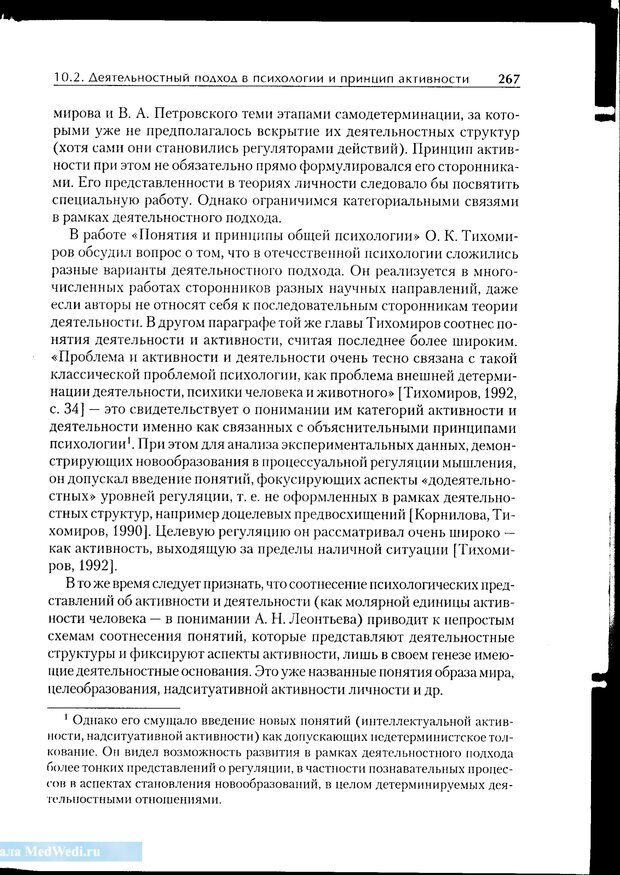 10.2. Деятельностный подход в психологии и принцип активности 267

мирова и В. А. Петровского теми этапами самодетерминации, за которыми уже не предполагалось вскрытие их деятельностных структур (хотя сами они становились регуляторами действий). Принцип активности при этом не обязательно прямо формулировался его сторонниками. Его представленности в теориях личности следовало бы посвятить специальную работу. Однако ограничимся категориальными связями в рамках деятельностного подхода.

В работе «Понятия и принципы общей психологии» О. К. Тихомиров обсудил вопрос о том, что в отечественной психологии сложились разные варианты деятельностного подхода. Он реализуется в многочисленных работах сторонников разных научных направлений, даже если авторы не относят себя к последовательным сторонникам теории деятельности. В другом параграфе той же главы Тихомиров соотнес понятия деятельности и активности, считая последнее более широким. «Проблема и активности и деятельности очень тесно связана с такой классической проблемой психологии, как проблема внешней детерминации деятельности, психики человека и животного» [Тихомиров, 1992, с. 34] — это свидетельствует о понимании им категорий активности и деятельности именно как связанных с объяснительными принципами психологии$^1$. При этом для анализа экспериментальных данных, демонстрирующих новообразования в процессуальной регуляции мышления, он допускал введение понятий, фокусирующих аспекты «додеятельностных» уровней регуляции, т. е. не оформленных в рамках деятельностных структур, например доцелевых предвосхищений [Корнилова, Тихомиров, 1990]. Целевую регуляцию он рассматривал очень широко — как активность, выходящую за пределы наличной ситуации [Тихомиров, 1992].

В то же время следует признать, что соотнесение психологических представлений об активности и деятельности (как молярной единицы активности человека — в понимании А. Н. Леонтьева) приводит к непростым схемам соотнесения понятий, которые представляют деятельностные структуры и фиксируют аспекты активности, лишь в своем генезе имеющие деятельностные основания. Это уже названные понятия образа мира, целеобразования, надситуативной активности личности и др.

$^1$ Однако его смущало введение новых понятий (интеллектуальной активности, надситуативной активности) как допускающих недетерминистское толкование. Он видел возможность развития в рамках деятельностного подхода более тонких представлений о регуляции, в частности познавательных процессов в аспектах становления новообразований, в целом детерминируемых деятельностными отношениями.

ала MedWedi.ru